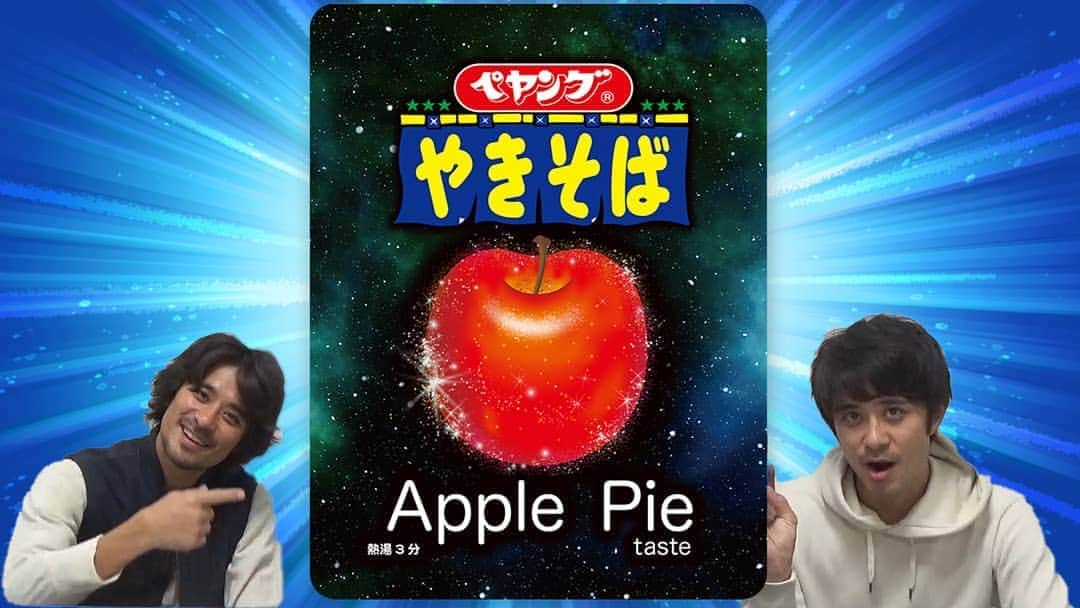 ペヤング®

やきそば

Apple Pie

熱湯３分

taste